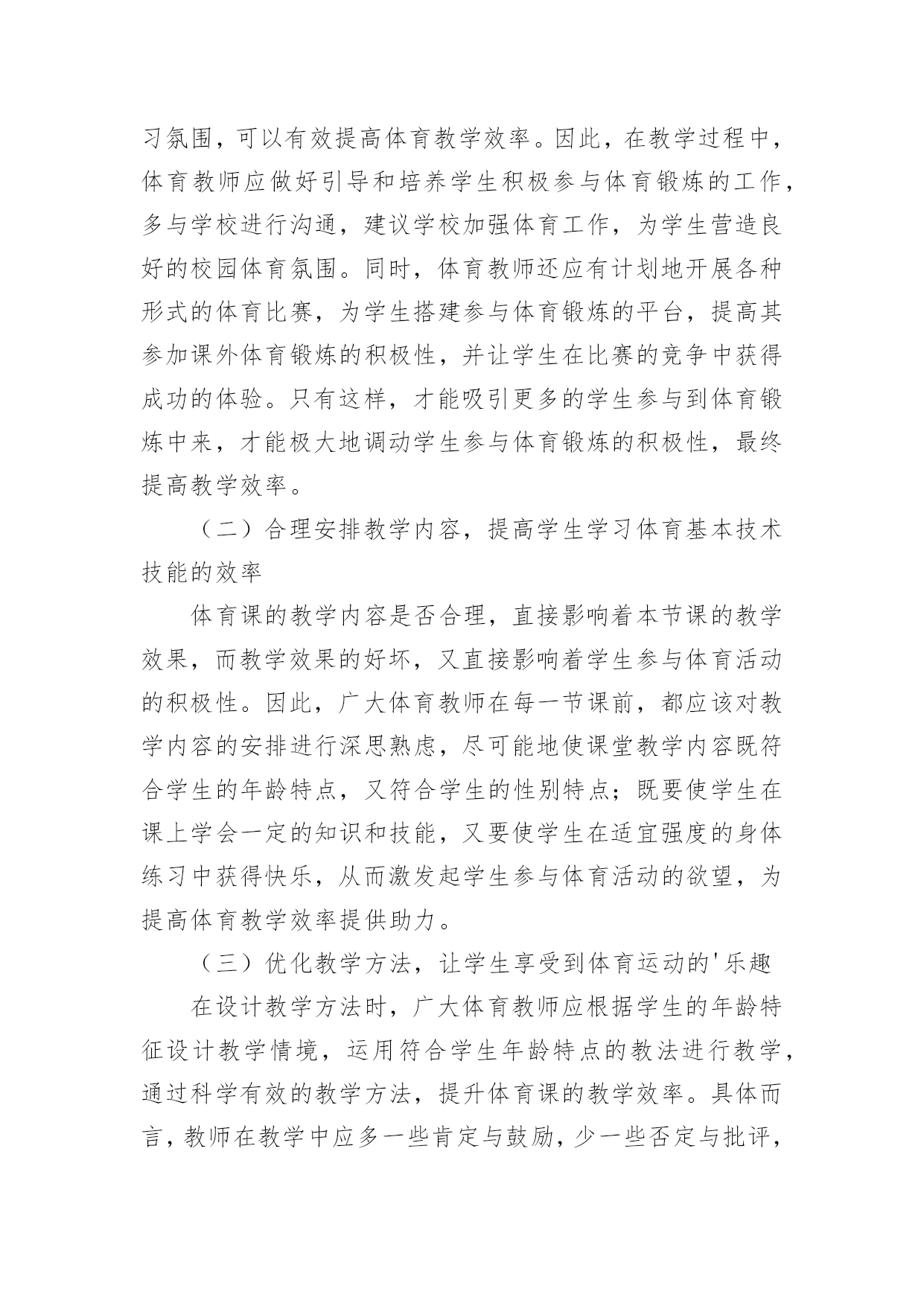 习氛围，可以有效提高体育教学效率。因此，在教学过程中，体育教师应做好引导和培养学生积极参与体育锻炼的工作，多与学校进行沟通，建议学校加强体育工作，为学生营造良好的校园体育氛围。同时，体育教师还应有计划地开展各种形式的体育比赛，为学生搭建参与体育锻炼的平台，提高其参加课外体育锻炼的积极性，并让学生在比赛的竞争中获得成功的体验。只有这样，才能吸引更多的学生参与到体育锻炼中来，才能极大地调动学生参与体育锻炼的积极性，最终提高教学效率。

（二）合理安排教学内容，提高学生学习体育基本技术技能的效率

体育课的教学内容是否合理，直接影响着本节课的教学效果，而教学效果的好坏，又直接影响着学生参与体育活动的积极性。因此，广大体育教师在每一节课前，都应该对教学内容的安排进行深思熟虑，尽可能地使课堂教学内容既符合学生的年龄特点，又符合学生的性别特点；既要使学生在课上学会一定的知识和技能，又要使学生在适宜强度的身体练习中获得快乐，从而激发起学生参与体育活动的欲望，为提高体育教学效率提供助力。

（三）优化教学方法，让学生享受到体育运动的'乐趣

在设计教学方法时，广大体育教师应根据学生的年龄特征设计教学情境，运用符合学生年龄特点的教法进行教学，通过科学有效的教学方法，提升体育课的教学效率。具体而言，教师在教学中应多一些肯定与鼓励，少一些否定与批评，